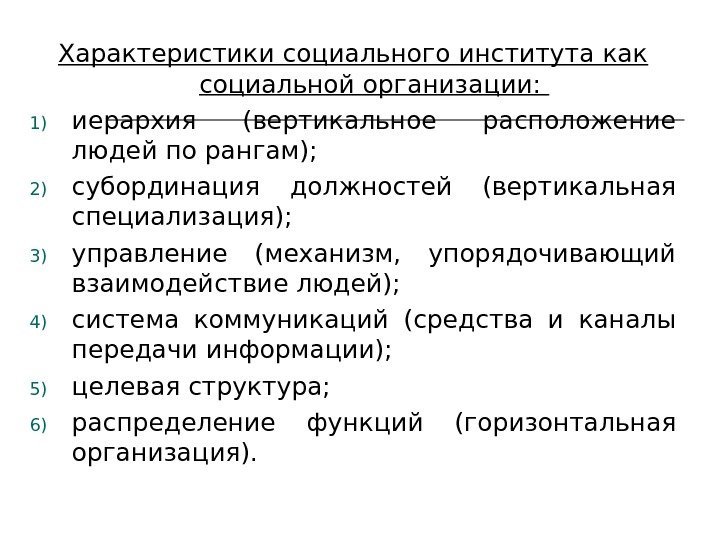 Характеристики социального института как социальной организации:

1) иерархия (вертикальное расположение людей по рангам);

2) субординация должностей (вертикальная специализация);

3) управление (механизм, упорядочивающий взаимодействие людей);

4) система коммуникаций (средства и каналы передачи информации);

5) целевая структура;

6) распределение функций (горизонтальная организация).